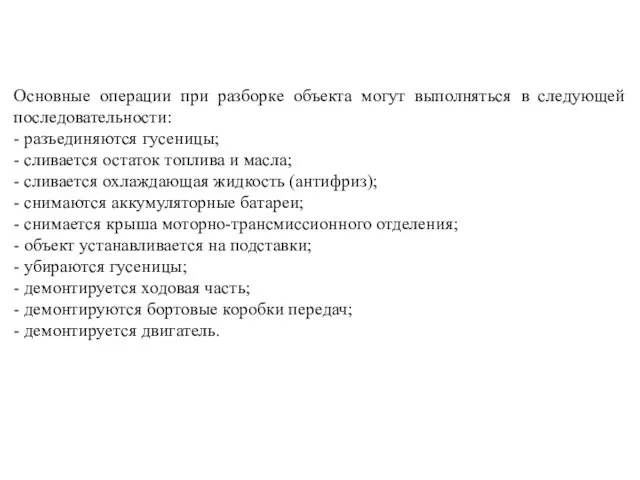 Основные операции при разборке объекта могут выполняться в следующей последовательности:
- разъединяются гусеницы;
- сливается остаток топлива и масла;
- сливается охлаждающая жидкость (антифриз);
- снимаются аккумуляторные батареи;
- снимается крыша моторно-трансмиссионного отделения;
- объект устанавливается на подставки;
- убираются гусеницы;
- демонтируется ходовая часть;
- демонтируются бортовые коробки передач;
- демонтируется двигатель.